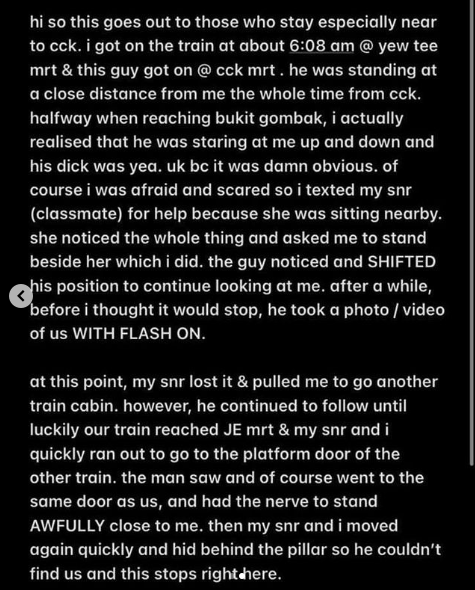 hi so this goes out to those who stay especially near to cck. i got on the train at about 6:08 am @ yew tee mrt & this guy got on @ cck mrt . he was standing at a close distance from me the whole time from cck. halfway when reaching bukit gombak, i actually realised that he was staring at me up and down and his dick was yea. uk bc it was damn obvious. of course i was afraid and scared so i texted my snr (classmate) for help because she was sitting nearby. she noticed the whole thing and asked me to stand beside her which i did. the guy noticed and SHIFTED his position to continue looking at me. after a while, before i thought it would stop, he took a photo / video of us WITH FLASH ON.

at this point, my snr lost it & pulled me to go another train cabin. however, he continued to follow until luckily our train reached JE mrt & my snr and i quickly ran out to go to the platform door of the other train. the man saw and of course went to the same door as us, and had the nerve to stand AWFULLY close to me. then my snr and i moved again quickly and hid behind the pillar so he couldn't find us and this stops right here.